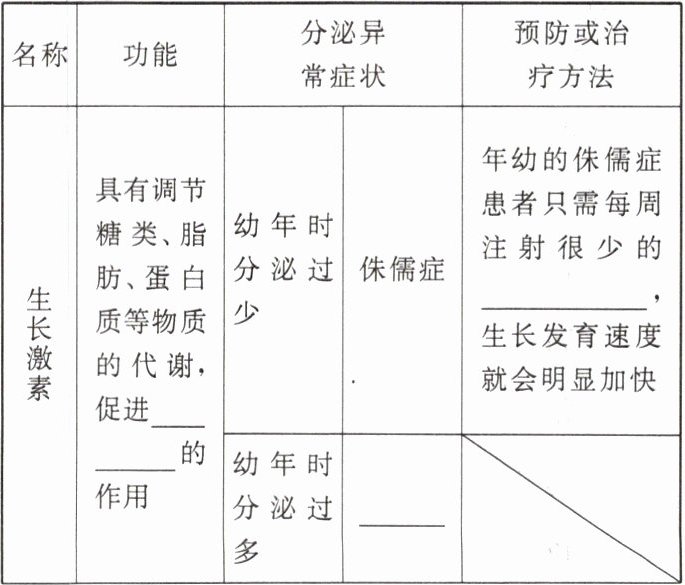 | 名称 | 功能 | 分泌异常症状 | | 预防或治疗方法 |
|---|---|---|---|---|
| 生长激素 | 具有调节糖类、脂肪、蛋白质等物质的代谢，促进____ ______的作用 | 幼年时分泌过少 | 侏儒症 | 年幼的侏儒症患者只需每周注射很少的__________，生长发育速度就会明显加快 |
| | | 幼年时分泌过多 | ______ | |